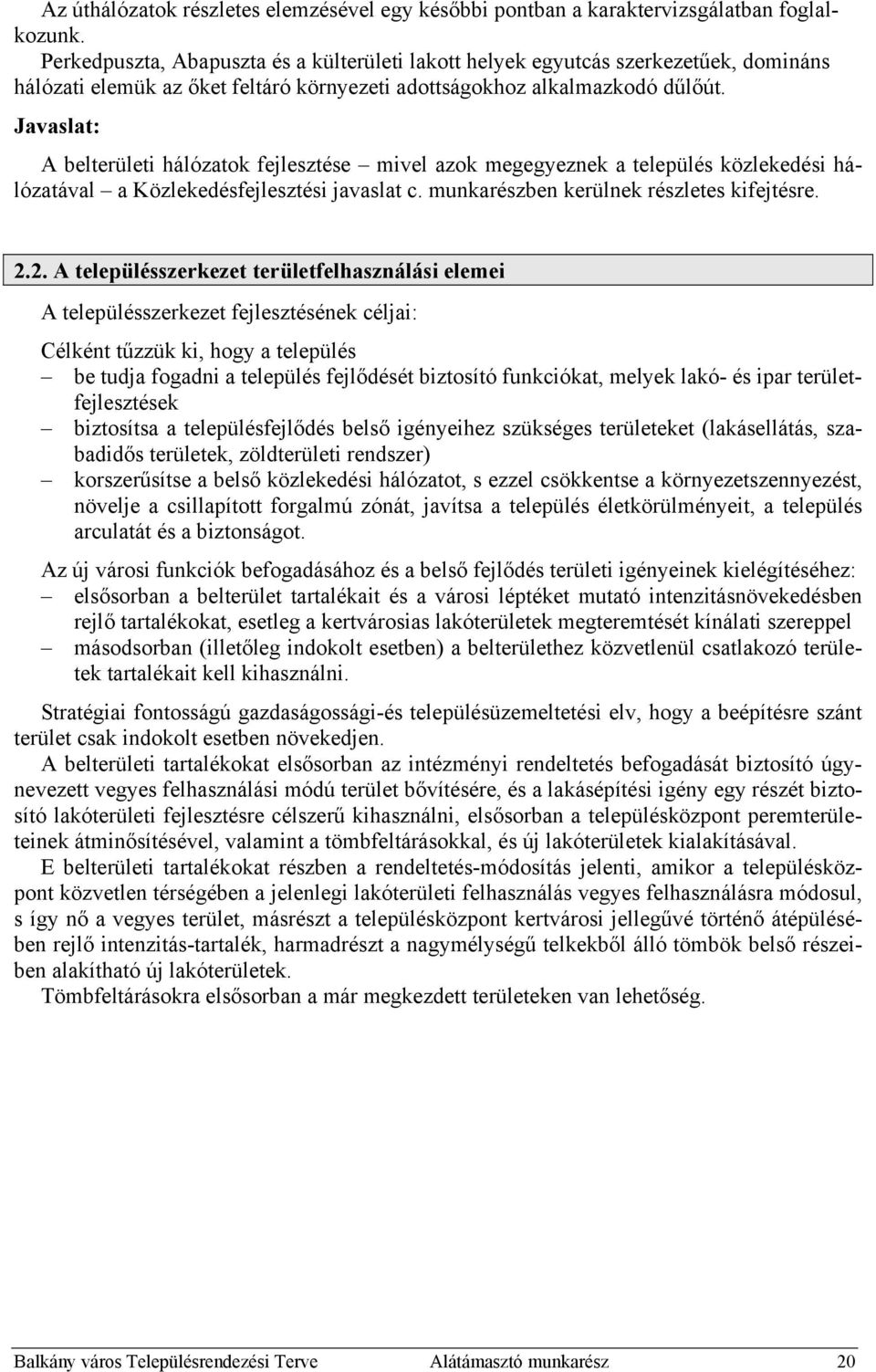 Az úthálózatok részletes elemzésével egy későbbi pontban a karaktervizsgálatban foglalkozunk.
Perkedpuszta, Abapuszta és a külterületi lakott helyek egyutcás szerkezetűek, domináns hálózati elemük az őket feltáró környezeti adottságokhoz alkalmazkodó dűlőút.

Javaslat:

A belterületi hálózatok fejlesztése – mivel azok megegyeznek a település közlekedési hálózatával – a Közlekedésfejlesztési javaslat c. munkarészben kerülnek részletes kifejtésre.

2.2. A településszerkezet területfelhasználási elemei

A településszerkezet fejlesztésének céljai:

Célként tűzzük ki, hogy a település
– be tudja fogadni a település fejlődését biztosító funkciókat, melyek lakó- és ipar területfejlesztések
– biztosítsa a településfejlődés belső igényeihez szükséges területeket (lakásellátás, szabadidős területek, zöldterületi rendszer)
– korszerűsítse a belső közlekedési hálózatot, s ezzel csökkentse a környezetszennyezést, növelje a csillapított forgalmú zónát, javítsa a település életkörülményeit, a település arculatát és a biztonságot.

Az új városi funkciók befogadásához és a belső fejlődés területi igényeinek kielégítéséhez:
– elsősorban a belterület tartalékait és a városi léptéket mutató intenzitásnövekedésben rejlő tartalékokat, esetleg a kertvárosias lakóterületek megteremtését kínálati szereppel
– másodsorban (illetőleg indokolt esetben) a belterülethez közvetlenül csatlakozó területek tartalékait kell kihasználni.

Stratégiai fontosságú gazdaságossági-és településüzemeltetési elv, hogy a beépítésre szánt terület csak indokolt esetben növekedjen.
A belterületi tartalékokat elsősorban az intézményi rendeltetés befogadását biztosító úgynevezett vegyes felhasználási módú terület bővítésére, és a lakásépítési igény egy részét biztosító lakóterületi fejlesztésre célszerű kihasználni, elsősorban a településközpont peremterületeinek átminősítésével, valamint a tömbfeltárásokkal, és új lakóterületek kialakításával.
E belterületi tartalékokat részben a rendeltetés-módosítás jelenti, amikor a településközpont közvetlen térségében a jelenlegi lakóterületi felhasználás vegyes felhasználásra módosul, s így nő a vegyes terület, másrészt a településközpont kertvárosi jellegűvé történő átépülésében rejlő intenzitás-tartalék, harmadrészt a nagymélységű telkekből álló tömbök belső részeiben alakítható új lakóterületek.
Tömbfeltárásokra elsősorban a már megkezdett területeken van lehetőség.

Balkány város Településrendezési Terve Alátámasztó munkarész 20